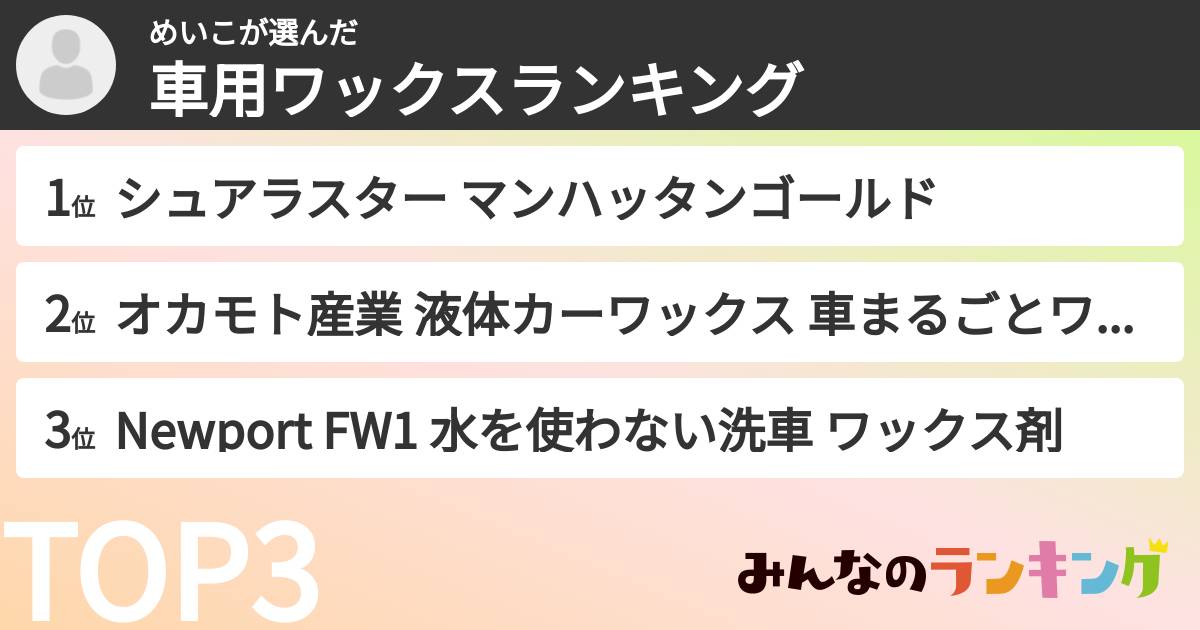 めいこが選んだ
車用ワックスランキング

1位 シュアラスター マンハッタンゴールド

2位 オカモト産業 液体カーワックス 車まるごとワ...

3位 Newport FW1 水を使わない洗車 ワックス剤

TOP3

みんなのランキング